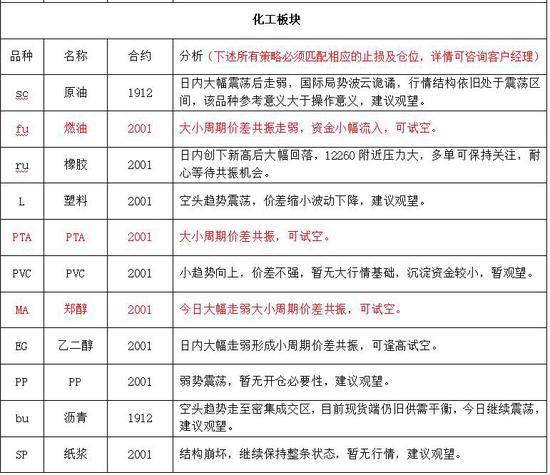 化工板块

| 品种 | 名称 | 合约 | 分析（下述所有策略必须匹配相应的止损及仓位，详情可咨询客户经理） |
|---|---|---|---|
| sc | 原油 | 1912 | 日内大幅震荡后走弱，国际局势波云诡谲，行情结构依旧处于震荡区间，该品种参考意义大于操作意义，建议观望。 |
| fu | 燃油 | 2001 | 大小周期价差共振走弱，资金小幅流入，可试空。 |
| ru | 橡胶 | 2001 | 日内创下新高后大幅回落，12260 附近压力大，多单可保持关注，耐心等待共振机会。 |
| L | 塑料 | 2001 | 空头趋势震荡，价差缩小波动下降，建议观望。 |
| PTA | PTA | 2001 | 大小周期价差共振，可试空。 |
| PVC | PVC | 2001 | 小趋势向上，价差不强，暂无大行情基础，沉淀资金较小，暂观望。 |
| MA | 郑醇 | 2001 | 今日大幅走弱大小周期价差共振，可试空。 |
| EG | 乙二醇 | 2001 | 日内大幅走弱形成小周期价差共振，可逢高试空。 |
| PP | PP | 2001 | 弱势震荡，暂无开仓必要性，建议观望。 |
| bu | 沥青 | 1912 | 空头趋势走至密集成交区，目前现货端仍旧供需平衡，今日继续震荡，建议观望。 |
| SP | 纸浆 | 2001 | 结构崩坏，继续保持整条状态，暂无行情，建议观望。 |